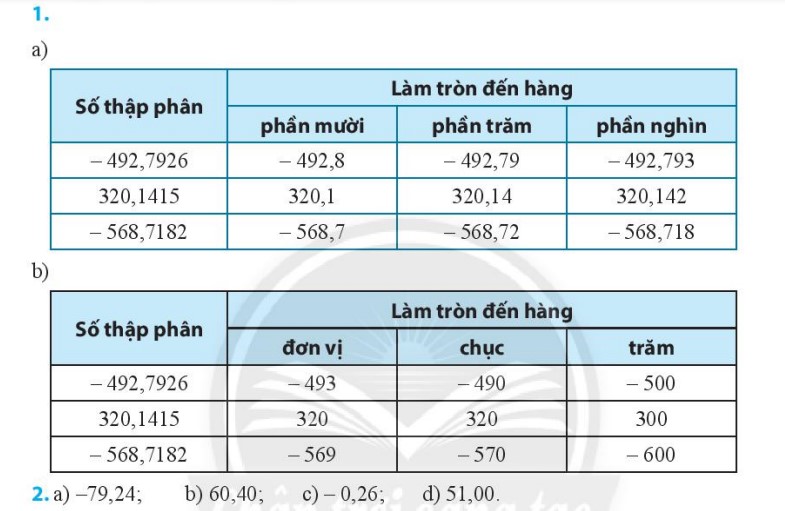 1.

a)

| Số thập phân | Làm tròn đến hàng | | |
|---|---|---|---|
| | phần mười | phần trăm | phần nghìn |
| – 492,7926 | – 492,8 | – 492,79 | – 492,793 |
| 320,1415 | 320,1 | 320,14 | 320,142 |
| – 568,7182 | – 568,7 | – 568,72 | – 568,718 |

b)

| Số thập phân | Làm tròn đến hàng | | |
|---|---|---|---|
| | đơn vị | chục | trăm |
| – 492,7926 | – 493 | – 490 | – 500 |
| 320,1415 | 320 | 320 | 300 |
| – 568,7182 | – 569 | – 570 | – 600 |

2. a) –79,24; b) 60,40; c) – 0,26; d) 51,00.